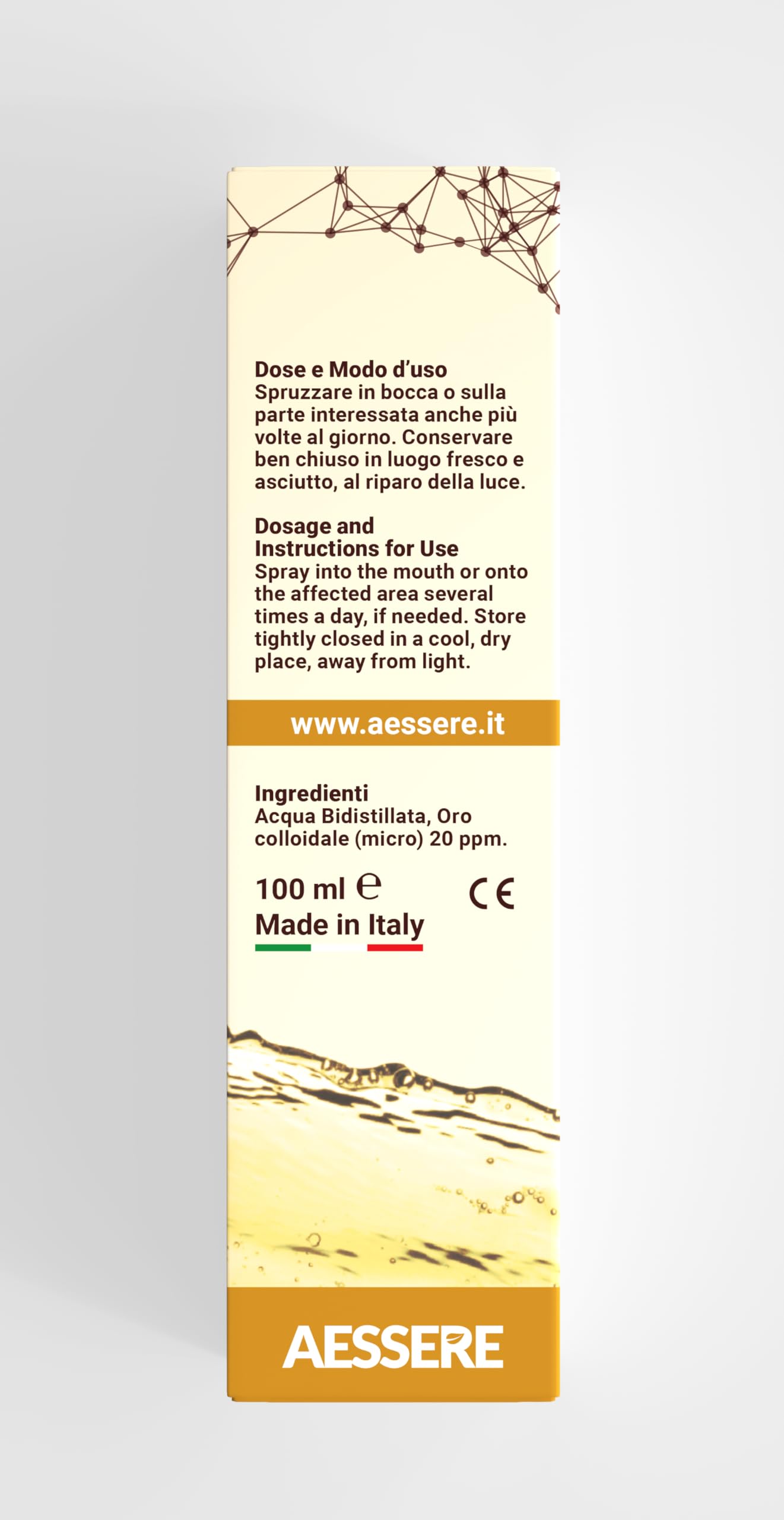 Dose e Modo d'uso
Spruzzare in bocca o sulla parte interessata anche più volte al giorno. Conservare ben chiuso in luogo fresco e asciutto, al riparo della luce.

Dosage and Instructions for Use
Spray into the mouth or onto the affected area several times a day, if needed. Store tightly closed in a cool, dry place, away from light.

www.aessere.it

Ingredienti
Acqua Bidistillata, Oro colloidale (micro) 20 ppm.

100 ml ℮
CE
Made in Italy

AESSERE